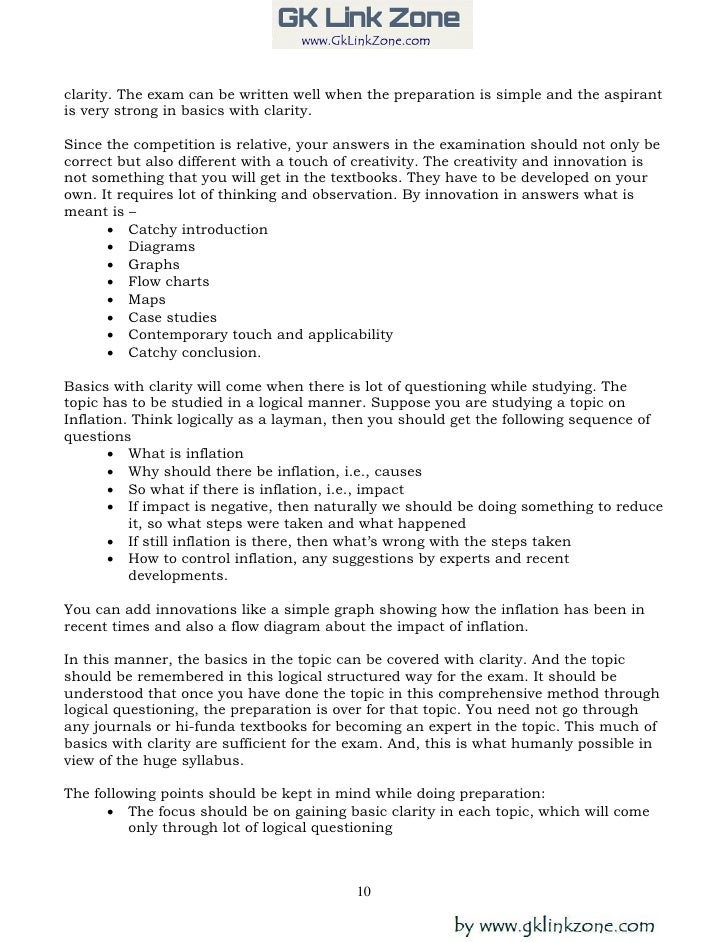 GK Link Zone
www.GkLinkZone.com

clarity. The exam can be written well when the preparation is simple and the aspirant is very strong in basics with clarity.

Since the competition is relative, your answers in the examination should not only be correct but also different with a touch of creativity. The creativity and innovation is not something that you will get in the textbooks. They have to be developed on your own. It requires lot of thinking and observation. By innovation in answers what is meant is –
• Catchy introduction
• Diagrams
• Graphs
• Flow charts
• Maps
• Case studies
• Contemporary touch and applicability
• Catchy conclusion.

Basics with clarity will come when there is lot of questioning while studying. The topic has to be studied in a logical manner. Suppose you are studying a topic on Inflation. Think logically as a layman, then you should get the following sequence of questions
• What is inflation
• Why should there be inflation, i.e., causes
• So what if there is inflation, i.e., impact
• If impact is negative, then naturally we should be doing something to reduce it, so what steps were taken and what happened
• If still inflation is there, then what's wrong with the steps taken
• How to control inflation, any suggestions by experts and recent developments.

You can add innovations like a simple graph showing how the inflation has been in recent times and also a flow diagram about the impact of inflation.

In this manner, the basics in the topic can be covered with clarity. And the topic should be remembered in this logical structured way for the exam. It should be understood that once you have done the topic in this comprehensive method through logical questioning, the preparation is over for that topic. You need not go through any journals or hi-funda textbooks for becoming an expert in the topic. This much of basics with clarity are sufficient for the exam. And, this is what humanly possible in view of the huge syllabus.

The following points should be kept in mind while doing preparation:
• The focus should be on gaining basic clarity in each topic, which will come only through lot of logical questioning

10

by www.gklinkzone.com